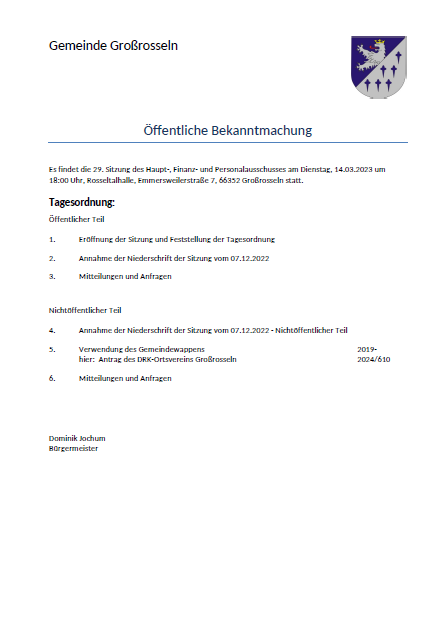 Gemeinde Großrosseln

Öffentliche Bekanntmachung

Es findet die 29. Sitzung des Haupt-, Finanz- und Personalausschusses am Dienstag, 14.03.2023 um 18:00 Uhr, Rosseltalhalle, Emmersweilerstraße 7, 66352 Großrosseln statt.

Tagesordnung:

Öffentlicher Teil

1. Eröffnung der Sitzung und Feststellung der Tagesordnung

2. Annahme der Niederschrift der Sitzung vom 07.12.2022

3. Mitteilungen und Anfragen

Nichtöffentlicher Teil

4. Annahme der Niederschrift der Sitzung vom 07.12.2022 - Nichtöffentlicher Teil

5. Verwendung des Gemeindewappens
hier: Antrag des DRK-Ortsvereins Großrosseln 2019-2024/610

6. Mitteilungen und Anfragen

Dominik Jochum
Bürgermeister